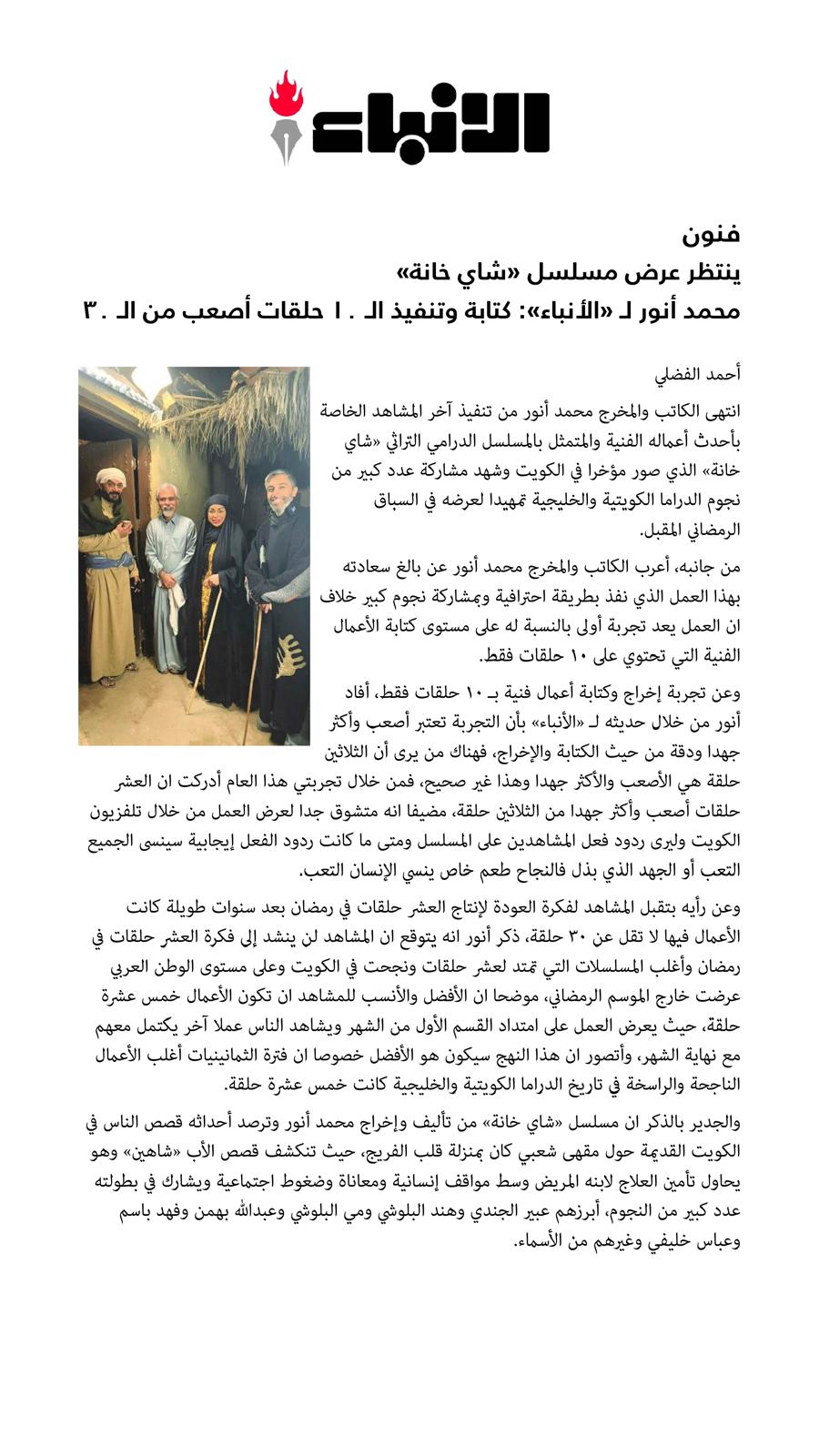 الأنباء

فنون
ينتظر عرض مسلسل «شاي خانة»
محمد أنور لـ «الأنباء»: كتابة وتنفيذ الـ ١٠ حلقات أصعب من الـ ٣٠

أحمد الفضلي

انتهى الكاتب والمخرج محمد أنور من تنفيذ آخر المشاهد الخاصة بأحدث أعماله الفنية والمتمثل بالمسلسل الدرامي التراثي «شاي خانة» الذي صور مؤخرا في الكويت وشهد مشاركة عدد كبير من نجوم الدراما الكويتية والخليجية تمهيدا لعرضه في السباق الرمضاني المقبل.

من جانبه، أعرب الكاتب والمخرج محمد أنور عن بالغ سعادته بهذا العمل الذي نفذ بطريقة احترافية وبمشاركة نجوم كبير خلاف ان العمل يعد تجربة أولى بالنسبة له على مستوى كتابة الأعمال الفنية التي تحتوي على ١٠ حلقات فقط.

وعن تجربة إخراج وكتابة أعمال فنية بـ ١٠ حلقات فقط، أفاد أنور من خلال حديثه لـ «الأنباء» بأن التجربة تعتبر أصعب وأكثر جهدا ودقة من حيث الكتابة والإخراج، فهناك من يرى أن الثلاثين حلقة هي الأصعب والأكثر جهدا وهذا غير صحيح، فمن خلال تجربتي هذا العام أدركت ان العشر حلقات أصعب وأكثر جهدا من الثلاثين حلقة، مضيفا انه متشوق جدا لعرض العمل من خلال تلفزيون الكويت وليرى ردود فعل المشاهدين على المسلسل ومتى ما كانت ردود الفعل إيجابية سينسى الجميع التعب أو الجهد الذي بذل فالنجاح طعم خاص ينسي الإنسان التعب.

وعن رأيه بتقبل المشاهد لفكرة العودة لإنتاج العشر حلقات في رمضان بعد سنوات طويلة كانت الأعمال فيها لا تقل عن ٣٠ حلقة، ذكر أنور انه يتوقع ان المشاهد لن ينشد إلى فكرة العشر حلقات في رمضان وأغلب المسلسلات التي تمتد لعشر حلقات ونجحت في الكويت وعلى مستوى الوطن العربي عرضت خارج الموسم الرمضاني، موضحا ان الأفضل والأنسب للمشاهد ان تكون الأعمال خمس عشرة حلقة، حيث يعرض العمل على امتداد القسم الأول من الشهر ويشاهد الناس عملا آخر يكتمل معهم مع نهاية الشهر، وأتصور ان هذا النهج سيكون هو الأفضل خصوصا ان فترة الثمانينيات أغلب الأعمال الناجحة والراسخة في تاريخ الدراما الكويتية والخليجية كانت خمس عشرة حلقة.

والجدير بالذكر ان مسلسل «شاي خانة» من تأليف وإخراج محمد أنور وترصد أحداثه قصص الناس في الكويت القديمة حول مقهى شعبي كان بمنزلة قلب الفريج، حيث تنكشف قصص الأب «شاهين» وهو يحاول تأمين العلاج لابنه المريض وسط مواقف إنسانية ومعاناة وضغوط اجتماعية ويشارك في بطولته عدد كبير من النجوم، أبرزهم عبير الجندي وهند البلوشي ومي البلوشي وعبدالله بهمن وفهد باسم وعباس خليفي وغيرهم من الأسماء.